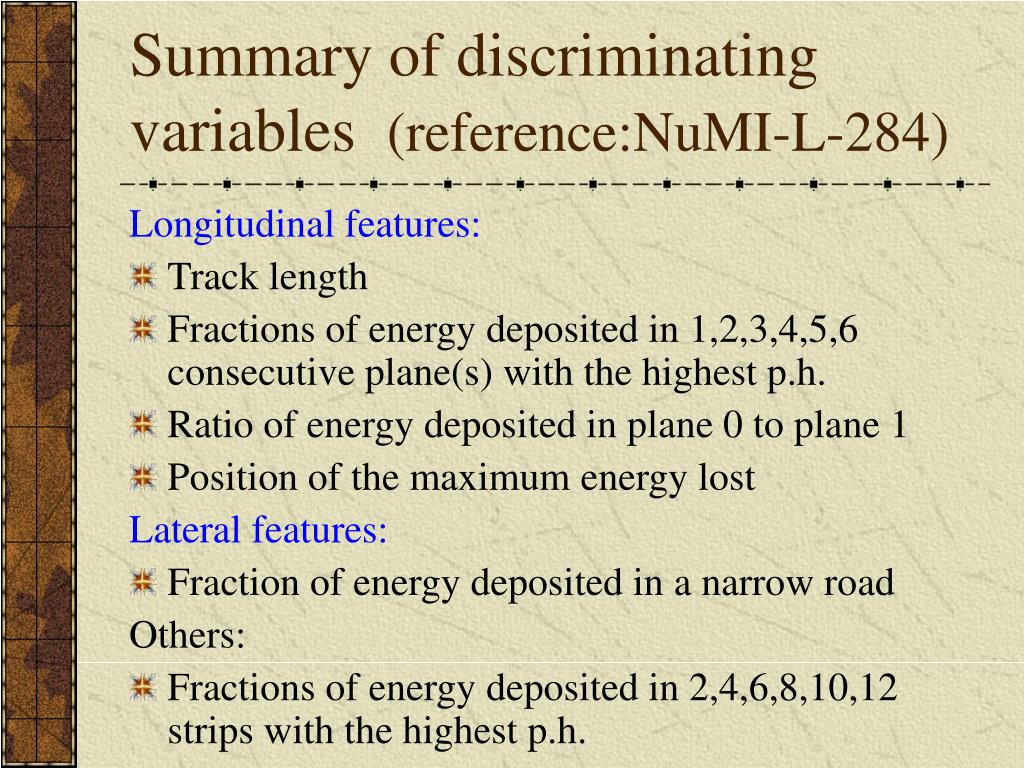 Summary of discriminating variables (reference:NuMI-L-284)

Longitudinal features:

Track length

Fractions of energy deposited in 1,2,3,4,5,6 consecutive plane(s) with the highest p.h.

Ratio of energy deposited in plane 0 to plane 1

Position of the maximum energy lost

Lateral features:

Fraction of energy deposited in a narrow road

Others:

Fractions of energy deposited in 2,4,6,8,10,12 strips with the highest p.h.